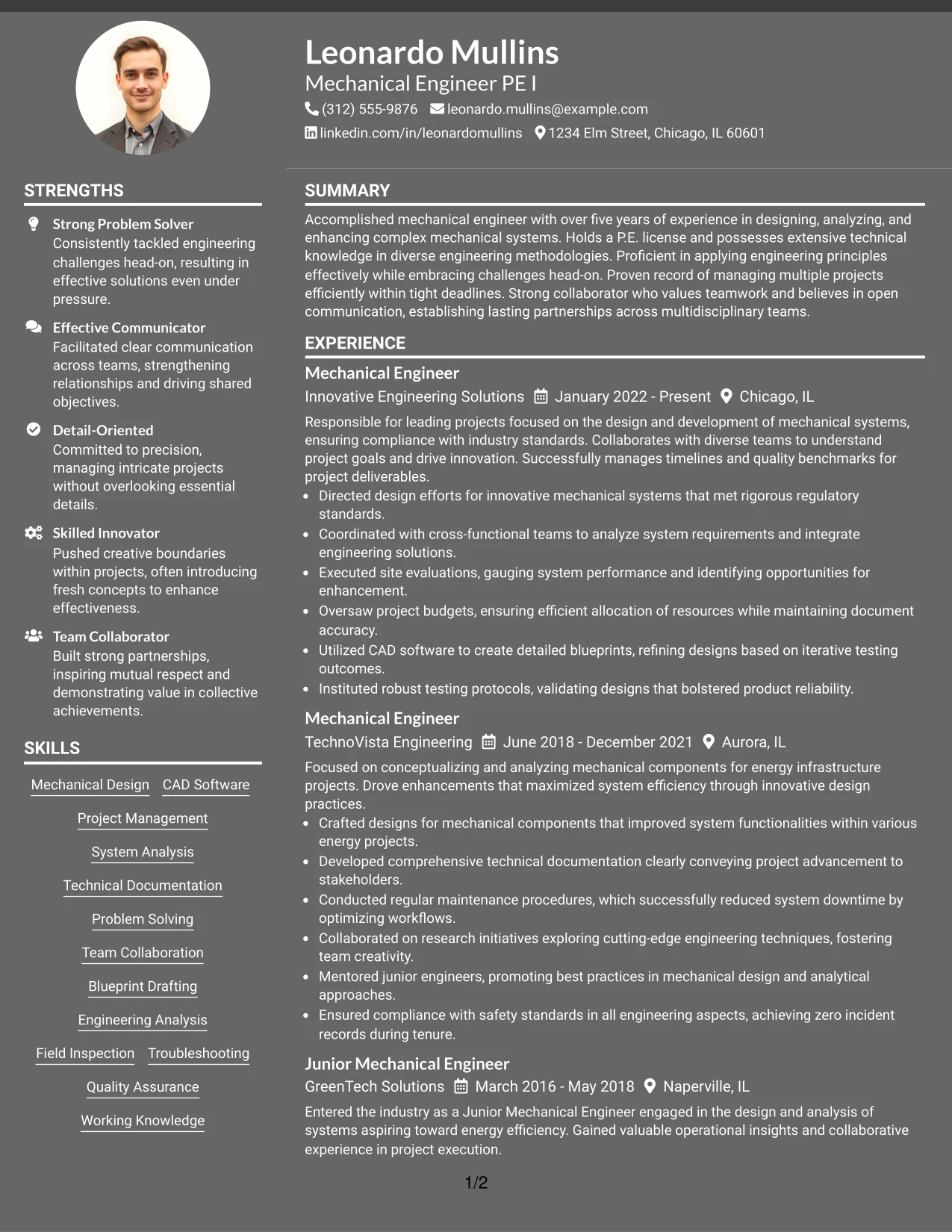 Leonardo Mullins
Mechanical Engineer PE I
(312) 555-9876 leonardo.mullins@example.com
linkedin.com/in/leonardomullins 1234 Elm Street, Chicago, IL 60601

STRENGTHS

Strong Problem Solver
Consistently tackled engineering challenges head-on, resulting in effective solutions even under pressure.

Effective Communicator
Facilitated clear communication across teams, strengthening relationships and driving shared objectives.

Detail-Oriented
Committed to precision, managing intricate projects without overlooking essential details.

Skilled Innovator
Pushed creative boundaries within projects, often introducing fresh concepts to enhance effectiveness.

Team Collaborator
Built strong partnerships, inspiring mutual respect and demonstrating value in collective achievements.

SKILLS

Mechanical Design
CAD Software
Project Management
System Analysis
Technical Documentation
Problem Solving
Team Collaboration
Blueprint Drafting
Engineering Analysis
Field Inspection
Troubleshooting
Quality Assurance
Working Knowledge

SUMMARY

Accomplished mechanical engineer with over five years of experience in designing, analyzing, and enhancing complex mechanical systems. Holds a P.E. license and possesses extensive technical knowledge in diverse engineering methodologies. Proficient in applying engineering principles effectively while embracing challenges head-on. Proven record of managing multiple projects efficiently within tight deadlines. Strong collaborator who values teamwork and believes in open communication, establishing lasting partnerships across multidisciplinary teams.

EXPERIENCE

Mechanical Engineer
Innovative Engineering Solutions January 2022 - Present Chicago, IL

Responsible for leading projects focused on the design and development of mechanical systems, ensuring compliance with industry standards. Collaborates with diverse teams to understand project goals and drive innovation. Successfully manages timelines and quality benchmarks for project deliverables.

• Directed design efforts for innovative mechanical systems that met rigorous regulatory standards.
• Coordinated with cross-functional teams to analyze system requirements and integrate engineering solutions.
• Executed site evaluations, gauging system performance and identifying opportunities for enhancement.
• Oversaw project budgets, ensuring efficient allocation of resources while maintaining document accuracy.
• Utilized CAD software to create detailed blueprints, refining designs based on iterative testing outcomes.
• Instituted robust testing protocols, validating designs that bolstered product reliability.

Mechanical Engineer
TechnoVista Engineering June 2018 - December 2021 Aurora, IL

Focused on conceptualizing and analyzing mechanical components for energy infrastructure projects. Drove enhancements that maximized system efficiency through innovative design practices.

• Crafted designs for mechanical components that improved system functionalities within various energy projects.
• Developed comprehensive technical documentation clearly conveying project advancement to stakeholders.
• Conducted regular maintenance procedures, which successfully reduced system downtime by optimizing workflows.
• Collaborated on research initiatives exploring cutting-edge engineering techniques, fostering team creativity.
• Mentored junior engineers, promoting best practices in mechanical design and analytical approaches.
• Ensured compliance with safety standards in all engineering aspects, achieving zero incident records during tenure.

Junior Mechanical Engineer
GreenTech Solutions March 2016 - May 2018 Naperville, IL

Entered the industry as a Junior Mechanical Engineer engaged in the design and analysis of systems aspiring toward energy efficiency. Gained valuable operational insights and collaborative experience in project execution.

1/2